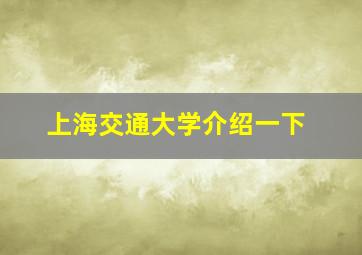 上海交通大学介绍一下